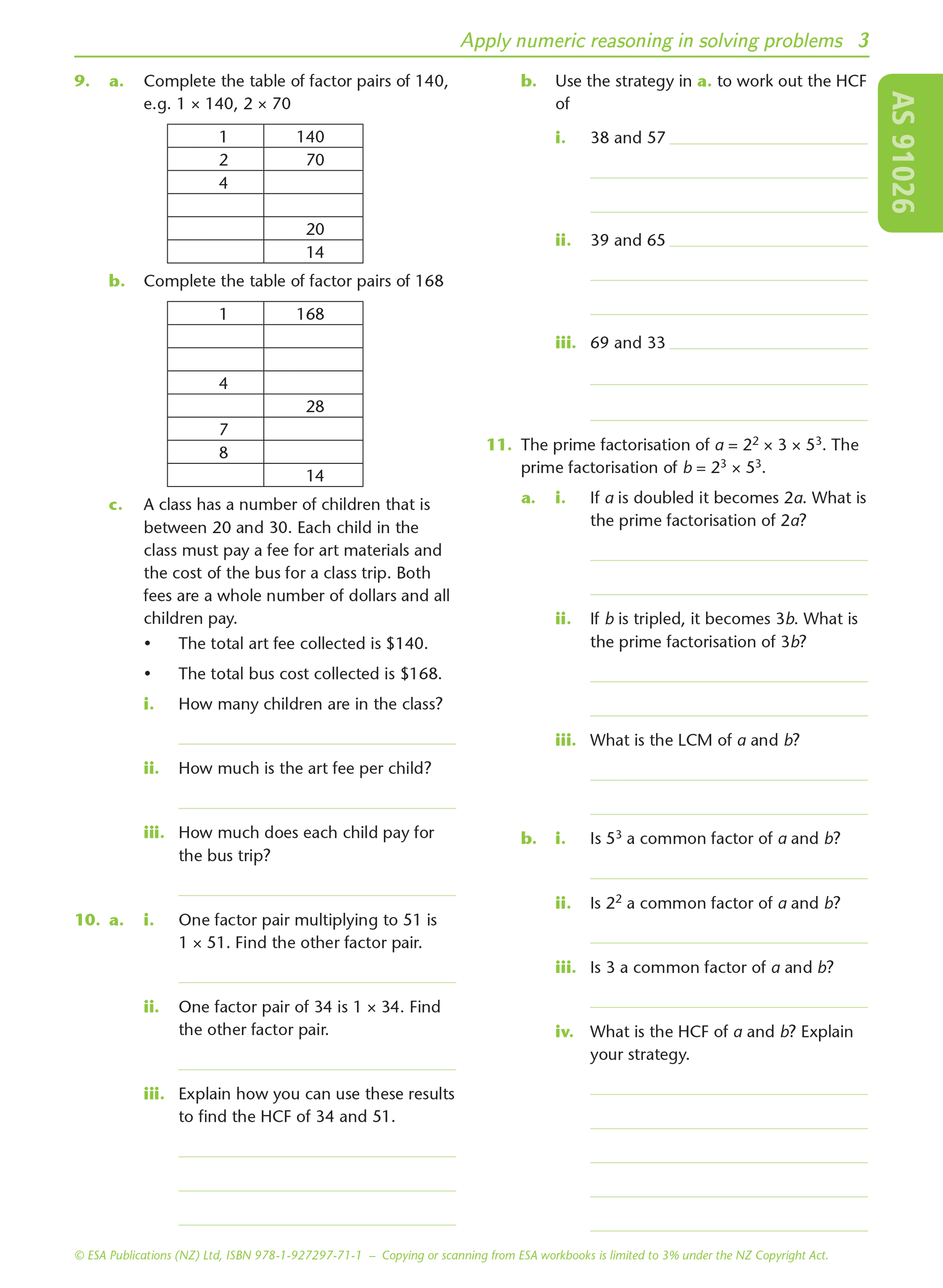 Apply numeric reasoning in solving problems 3

AS 91026

9. a. Complete the table of factor pairs of 140, e.g. 1 × 140, 2 × 70

| 1 | 140 |
|---|---|
| 2 | 70 |
| 4 | |
| | |
| | 20 |
| | 14 |

b. Complete the table of factor pairs of 168

| 1 | 168 |
|---|---|
| | |
| | |
| 4 | |
| | 28 |
| 7 | |
| 8 | |
| | 14 |

c. A class has a number of children that is between 20 and 30. Each child in the class must pay a fee for art materials and the cost of the bus for a class trip. Both fees are a whole number of dollars and all children pay.

• The total art fee collected is \$140.

• The total bus cost collected is \$168.

i. How many children are in the class?

ii. How much is the art fee per child?

iii. How much does each child pay for the bus trip?

10. a. i. One factor pair multiplying to 51 is 1 × 51. Find the other factor pair.

ii. One factor pair of 34 is 1 × 34. Find the other factor pair.

iii. Explain how you can use these results to find the HCF of 34 and 51.

b. Use the strategy in a. to work out the HCF of

i. 38 and 57

ii. 39 and 65

iii. 69 and 33

11. The prime factorisation of $a = 2^2 \times 3 \times 5^3$. The prime factorisation of $b = 2^3 \times 5^3$.

a. i. If $a$ is doubled it becomes $2a$. What is the prime factorisation of $2a$?

ii. If $b$ is tripled, it becomes $3b$. What is the prime factorisation of $3b$?

iii. What is the LCM of $a$ and $b$?

b. i. Is $5^3$ a common factor of $a$ and $b$?

ii. Is $2^2$ a common factor of $a$ and $b$?

iii. Is 3 a common factor of $a$ and $b$?

iv. What is the HCF of $a$ and $b$? Explain your strategy.

© ESA Publications (NZ) Ltd, ISBN 978-1-927297-71-1 – Copying or scanning from ESA workbooks is limited to 3% under the NZ Copyright Act.